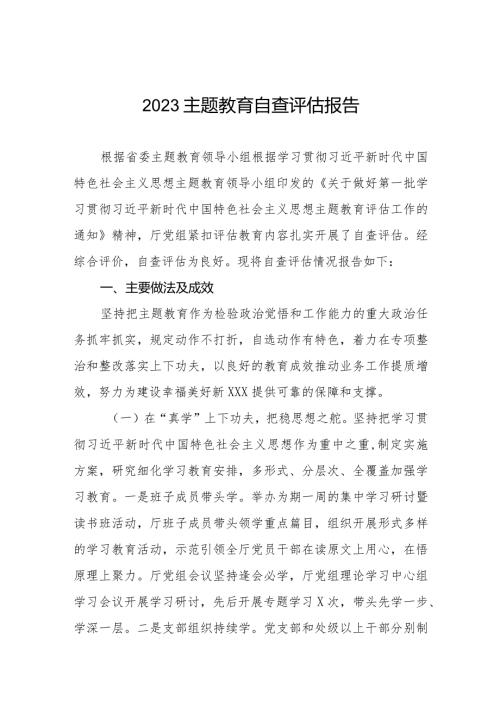 2023主题教育自查评估报告

根据省委主题教育领导小组根据学习贯彻习近平新时代中国特色社会主义思想主题教育领导小组印发的《关于做好第一批学习贯彻习近平新时代中国特色社会主义思想主题教育评估工作的通知》精神，厅党组紧扣评估教育内容扎实开展了自查评估。经综合评价，自查评估为良好。现将自查评估情况报告如下：

一、主要做法及成效

坚持把主题教育作为检验政治觉悟和工作能力的重大政治任务抓牢抓实，规定动作不打折，自选动作有特色，着力在专项整治和整改落实上下功夫，以良好的教育成效推动业务工作提质增效，努力为建设幸福美好新XXX提供可靠的保障和支撑。

（一）在“真学”上下功夫，把稳思想之舵。坚持把学习贯彻习近平新时代中国特色社会主义思想作为重中之重，制定实施方案，研究细化学习教育安排，多形式、分层次、全覆盖加强学习教育。一是班子成员带头学。举办为期一周的集中学习研讨暨读书班活动，厅班子成员带头领学重点篇目，组织开展形式多样的学习教育活动，示范引领全厅党员干部在读原文上用心，在悟原理上聚力。厅党组会议坚持逢会必学，厅党组理论学习中心组学习会议开展学习研讨，先后开展专题学习X次，带头先学一步、学深一层。二是支部组织持续学。党支部和处级以上干部分别制